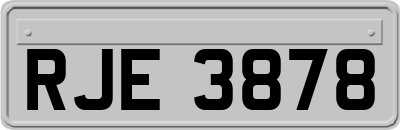 RJE 3878